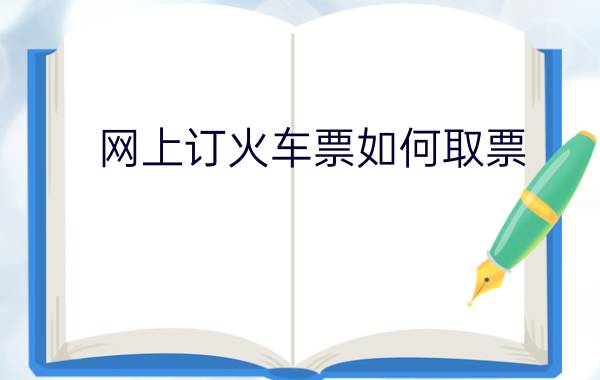 网上订火车票如何取票